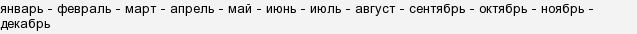 январь - февраль - март - апрель - май - июнь - июль - август - сентябрь - октябрь - ноябрь - декабрь